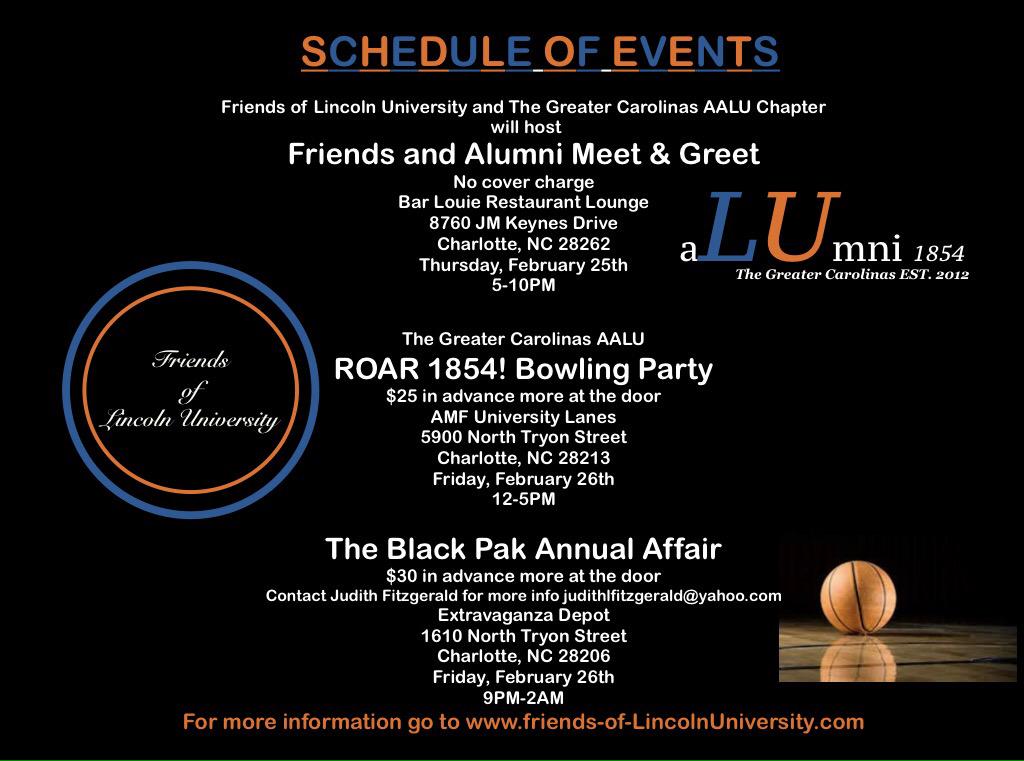 SCHEDULE OF EVENTS

Friends of Lincoln University and The Greater Carolinas AALU Chapter will host

Friends and Alumni Meet & Greet

No cover charge
Bar Louie Restaurant Lounge
8760 JM Keynes Drive
Charlotte, NC 28262
Thursday, February 25th
5-10PM

aLUmni 1854
The Greater Carolinas EST. 2012

Friends
of
Lincoln University

The Greater Carolinas AALU

ROAR 1854! Bowling Party

$25 in advance more at the door
AMF University Lanes
5900 North Tryon Street
Charlotte, NC 28213
Friday, February 26th
12-5PM

The Black Pak Annual Affair

$30 in advance more at the door
Contact Judith Fitzgerald for more info judithlfitzgerald@yahoo.com
Extravaganza Depot
1610 North Tryon Street
Charlotte, NC 28206
Friday, February 26th
9PM-2AM

For more information go to www.friends-of-LincolnUniversity.com